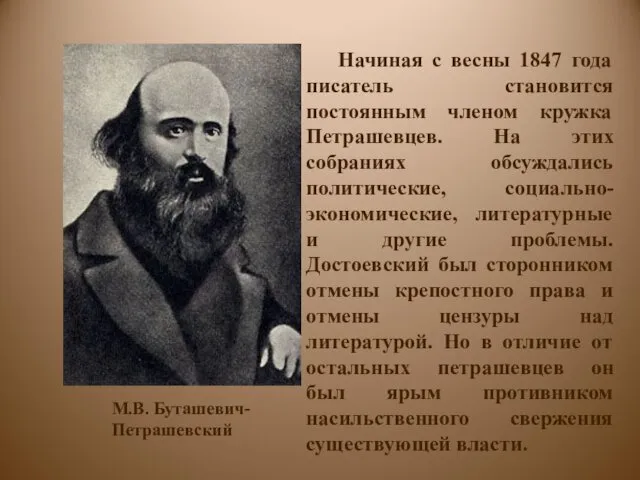 Начиная с весны 1847 года писатель становится постоянным членом кружка Петрашевцев. На этих собраниях обсуждались политические, социально-экономические, литературные и другие проблемы. Достоевский был сторонником отмены крепостного права и отмены цензуры над литературой. Но в отличие от остальных петрашевцев он был ярым противником насильственного свержения существующей власти.

М.В. Буташевич-Петрашевский